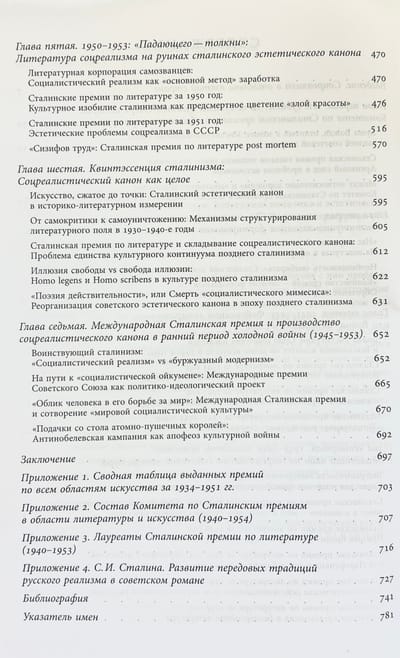 Глава пятая. 1950–1953: «Падающего — толкни»: Литература соцреализма на руинах сталинского эстетического канона 470

Литературная корпорация самозванцев: Социалистический реализм как «основной метод» заработка 470

Сталинские премии по литературе за 1950 год: Культурное изобилие сталинизма как предсмертное цветение «злой красоты» 476

Сталинские премии по литературе за 1951 год: Эстетические проблемы соцреализма в СССР 516

«Сизифов труд»: Сталинская премия по литературе post mortem 570

Глава шестая. Квинтэссенция сталинизма: Соцреалистический канон как целое 595

Искусство, сжатое до точки: Сталинский эстетический канон в историко-литературном измерении 595

От самокритики к самоуничтожению: Механизмы структурирования литературного поля в 1930–1940-е годы 605

Сталинская премия по литературе и складывание соцреалистического канона: Проблема единства культурного континуума позднего сталинизма 612

Иллюзия свободы vs свобода иллюзии: Homo legens и Homo scribens в культуре позднего сталинизма 622

«Поэзия действительности», или Смерть «социалистического мимесиса»: Реорганизация советского эстетического канона в эпоху позднего сталинизма 631

Глава седьмая. Международная Сталинская премия и производство соцреалистического канона в ранний период холодной войны (1945–1953) 652

Воинствующий сталинизм: «Социалистический реализм» vs «буржуазный модернизм» 652

На пути к «социалистической ойкумене»: Международные премии Советского Союза как политико-идеологический проект 665

«Облик человека в его борьбе за мир»: Международная Сталинская премия и сотворение «мировой социалистической культуры» 670

«Подачки со стола атомно-пушечных королей»: Антинобелевская кампания как апофеоз культурной войны 692

Заключение 697

Приложение 1. Сводная таблица выданных премий по всем областям искусства за 1934–1951 гг. 703

Приложение 2. Состав Комитета по Сталинским премиям в области литературы и искусства (1940–1954) 707

Приложение 3. Лауреаты Сталинской премии по литературе (1940–1953) 716

Приложение 4. С.И. Сталина. Развитие передовых традиций русского реализма в советском романе 727

Библиография 741

Указатель имен 781